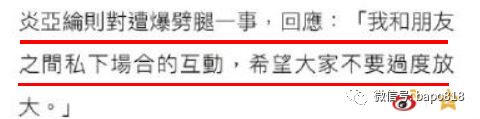 炎亞綸則對遭爆劈腿一事，回應：「我和朋友之間私下場合的互動，希望大家不要過度放大。」

微信号: bapo818